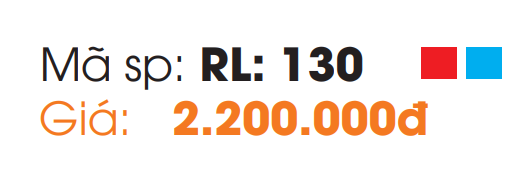 Mã sp: RL: 130
Giá: 2.200.000đ